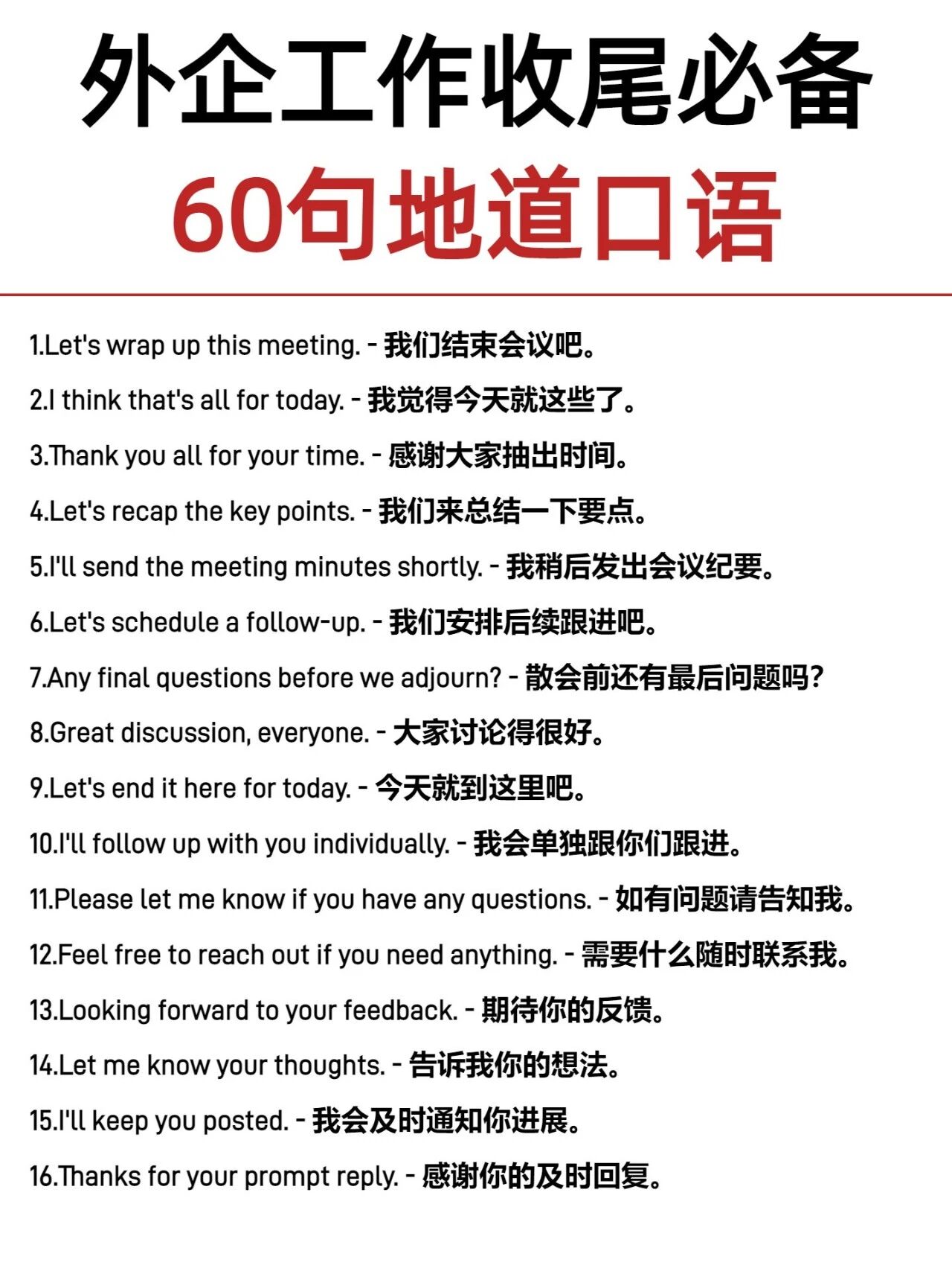 外企工作收尾必备

60句地道口语

1.Let's wrap up this meeting. - 我们结束会议吧。

2.I think that's all for today. - 我觉得今天就这些了。

3.Thank you all for your time. - 感谢大家抽出时间。

4.Let's recap the key points. - 我们来总结一下要点。

5.I'll send the meeting minutes shortly. - 我稍后发出会议纪要。

6.Let's schedule a follow-up. - 我们安排后续跟进吧。

7.Any final questions before we adjourn? - 散会前还有最后问题吗?

8.Great discussion, everyone. - 大家讨论得很好。

9.Let's end it here for today. - 今天就到这里吧。

10.I'll follow up with you individually. - 我会单独跟你们跟进。

11.Please let me know if you have any questions. - 如有问题请告知我。

12.Feel free to reach out if you need anything. - 需要什么随时联系我。

13.Looking forward to your feedback. - 期待你的反馈。

14.Let me know your thoughts. - 告诉我你的想法。

15.I'll keep you posted. - 我会及时通知你进展。

16.Thanks for your prompt reply. - 感谢你的及时回复。